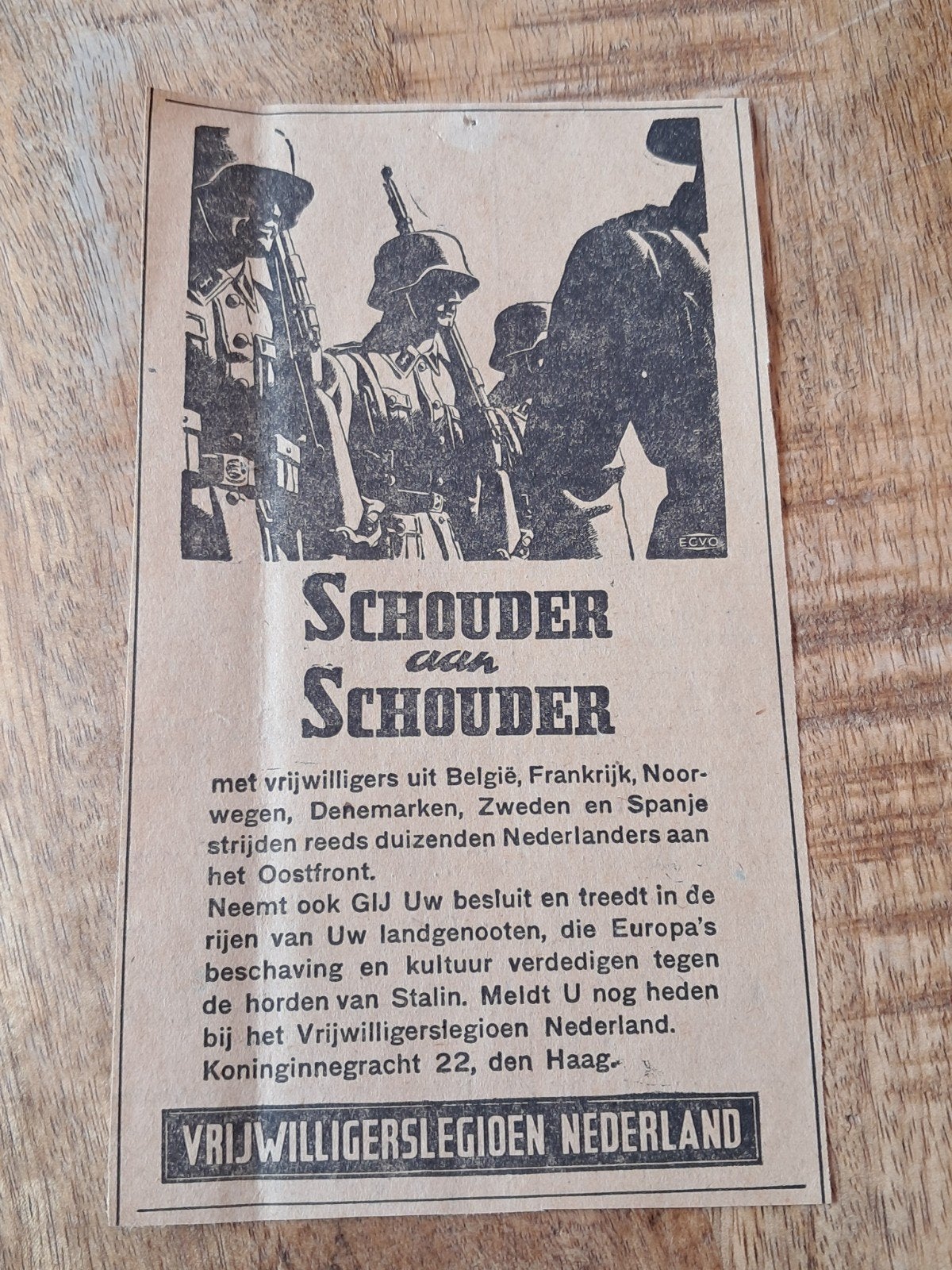 EGVO

SCHOUDER aan SCHOUDER

met vrijwilligers uit België, Frankrijk, Noorwegen, Denemarken, Zweden en Spanje strijden reeds duizenden Nederlanders aan het Oostfront.
Neemt ook GIJ Uw besluit en treedt in de rijen van Uw landgenooten, die Europa's beschaving en kultuur verdedigen tegen de horden van Stalin. Meldt U nog heden bij het Vrijwilligerslegioen Nederland. Koninginnegracht 22, den Haag.

VRIJWILLIGERSLEGIOEN NEDERLAND